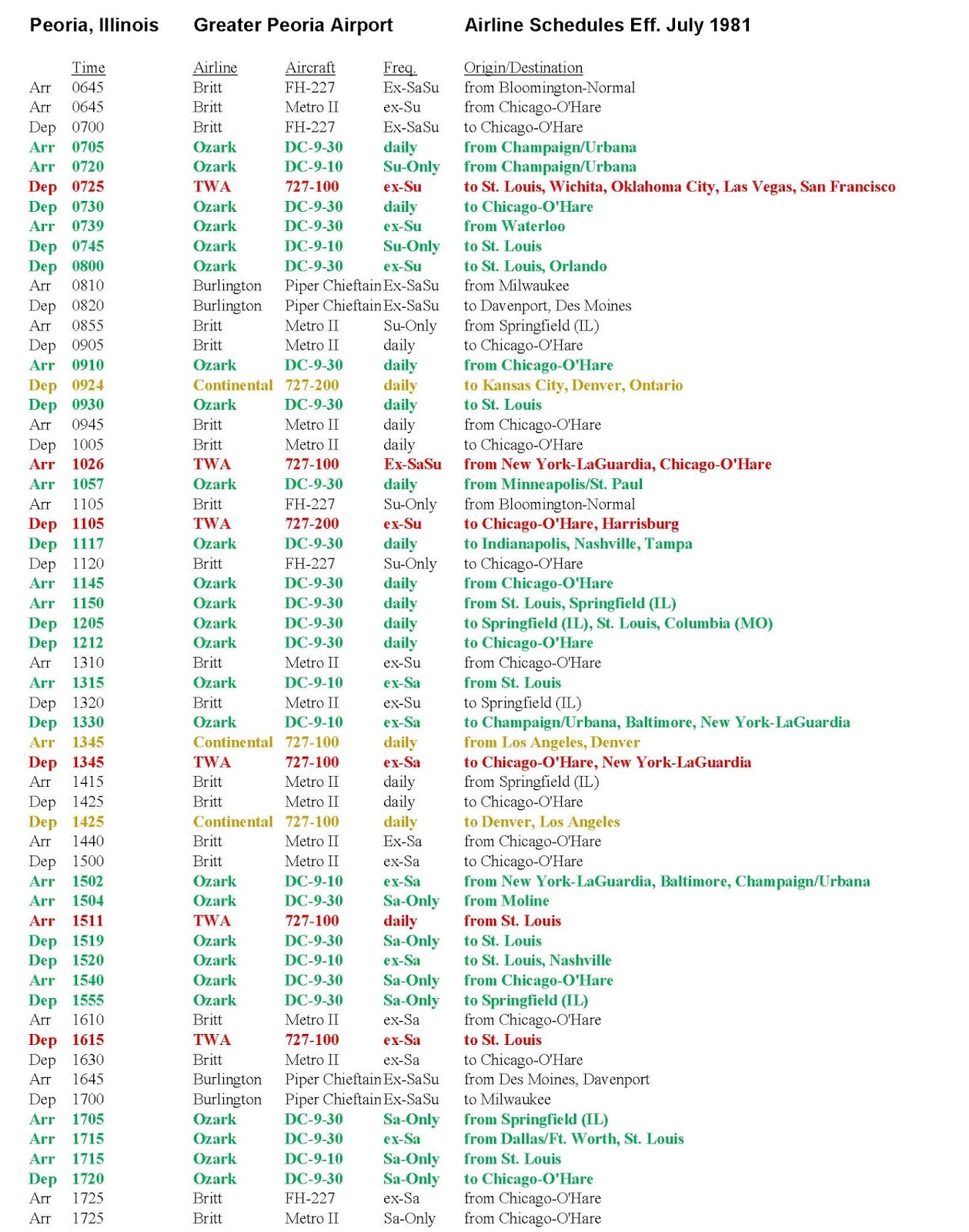 Peoria, Illinois  Greater Peoria Airport  Airline Schedules Eff. July 1981

| | Time | Airline | Aircraft | Freq. | Origin/Destination |
|---|---|---|---|---|---|
| Arr | 0645 | Britt | FH-227 | Ex-SaSu | from Bloomington-Normal |
| Arr | 0645 | Britt | Metro II | ex-Su | from Chicago-O'Hare |
| Dep | 0700 | Britt | FH-227 | Ex-SaSu | to Chicago-O'Hare |
| Arr | 0705 | Ozark | DC-9-30 | daily | from Champaign/Urbana |
| Arr | 0720 | Ozark | DC-9-10 | Su-Only | from Champaign/Urbana |
| Dep | 0725 | TWA | 727-100 | ex-Su | to St. Louis, Wichita, Oklahoma City, Las Vegas, San Francisco |
| Dep | 0730 | Ozark | DC-9-30 | daily | to Chicago-O'Hare |
| Arr | 0739 | Ozark | DC-9-30 | ex-Su | from Waterloo |
| Dep | 0745 | Ozark | DC-9-10 | Su-Only | to St. Louis |
| Dep | 0800 | Ozark | DC-9-30 | ex-Su | to St. Louis, Orlando |
| Arr | 0810 | Burlington | Piper Chieftain | Ex-SaSu | from Milwaukee |
| Dep | 0820 | Burlington | Piper Chieftain | Ex-SaSu | to Davenport, Des Moines |
| Arr | 0855 | Britt | Metro II | Su-Only | from Springfield (IL) |
| Dep | 0905 | Britt | Metro II | daily | to Chicago-O'Hare |
| Arr | 0910 | Ozark | DC-9-30 | daily | from Chicago-O'Hare |
| Dep | 0924 | Continental | 727-200 | daily | to Kansas City, Denver, Ontario |
| Dep | 0930 | Ozark | DC-9-30 | daily | to St. Louis |
| Arr | 0945 | Britt | Metro II | daily | from Chicago-O'Hare |
| Dep | 1005 | Britt | Metro II | daily | to Chicago-O'Hare |
| Arr | 1026 | TWA | 727-100 | Ex-SaSu | from New York-LaGuardia, Chicago-O'Hare |
| Arr | 1057 | Ozark | DC-9-30 | daily | from Minneapolis/St. Paul |
| Arr | 1105 | Britt | FH-227 | Su-Only | from Bloomington-Normal |
| Dep | 1105 | TWA | 727-200 | ex-Su | to Chicago-O'Hare, Harrisburg |
| Dep | 1117 | Ozark | DC-9-30 | daily | to Indianapolis, Nashville, Tampa |
| Dep | 1120 | Britt | FH-227 | Su-Only | to Chicago-O'Hare |
| Arr | 1145 | Ozark | DC-9-30 | daily | from Chicago-O'Hare |
| Arr | 1150 | Ozark | DC-9-30 | daily | from St. Louis, Springfield (IL) |
| Dep | 1205 | Ozark | DC-9-30 | daily | to Springfield (IL), St. Louis, Columbia (MO) |
| Dep | 1212 | Ozark | DC-9-30 | daily | to Chicago-O'Hare |
| Arr | 1310 | Britt | Metro II | ex-Su | from Chicago-O'Hare |
| Arr | 1315 | Ozark | DC-9-10 | ex-Sa | from St. Louis |
| Dep | 1320 | Britt | Metro II | ex-Su | to Springfield (IL) |
| Dep | 1330 | Ozark | DC-9-10 | ex-Sa | to Champaign/Urbana, Baltimore, New York-LaGuardia |
| Arr | 1345 | Continental | 727-100 | daily | from Los Angeles, Denver |
| Dep | 1345 | TWA | 727-100 | ex-Sa | to Chicago-O'Hare, New York-LaGuardia |
| Arr | 1415 | Britt | Metro II | daily | from Springfield (IL) |
| Dep | 1425 | Britt | Metro II | daily | to Chicago-O'Hare |
| Dep | 1425 | Continental | 727-100 | daily | to Denver, Los Angeles |
| Arr | 1440 | Britt | Metro II | Ex-Sa | from Chicago-O'Hare |
| Dep | 1500 | Britt | Metro II | ex-Sa | to Chicago-O'Hare |
| Arr | 1502 | Ozark | DC-9-10 | ex-Sa | from New York-LaGuardia, Baltimore, Champaign/Urbana |
| Arr | 1504 | Ozark | DC-9-30 | Sa-Only | from Moline |
| Arr | 1511 | TWA | 727-100 | daily | from St. Louis |
| Dep | 1519 | Ozark | DC-9-30 | Sa-Only | to St. Louis |
| Dep | 1520 | Ozark | DC-9-10 | ex-Sa | to St. Louis, Nashville |
| Arr | 1540 | Ozark | DC-9-30 | Sa-Only | from Chicago-O'Hare |
| Dep | 1555 | Ozark | DC-9-30 | Sa-Only | to Springfield (IL) |
| Arr | 1610 | Britt | Metro II | ex-Sa | from Chicago-O'Hare |
| Dep | 1615 | TWA | 727-100 | ex-Sa | to St. Louis |
| Dep | 1630 | Britt | Metro II | ex-Sa | to Chicago-O'Hare |
| Arr | 1645 | Burlington | Piper Chieftain | Ex-SaSu | from Des Moines, Davenport |
| Dep | 1700 | Burlington | Piper Chieftain | Ex-SaSu | to Milwaukee |
| Arr | 1705 | Ozark | DC-9-30 | Sa-Only | from Springfield (IL) |
| Arr | 1715 | Ozark | DC-9-30 | ex-Sa | from Dallas/Ft. Worth, St. Louis |
| Arr | 1715 | Ozark | DC-9-10 | Sa-Only | from St. Louis |
| Dep | 1720 | Ozark | DC-9-30 | Sa-Only | to Chicago-O'Hare |
| Arr | 1725 | Britt | FH-227 | ex-Sa | from Chicago-O'Hare |
| Arr | 1725 | Britt | Metro II | Sa-Only | from Chicago-O'Hare |